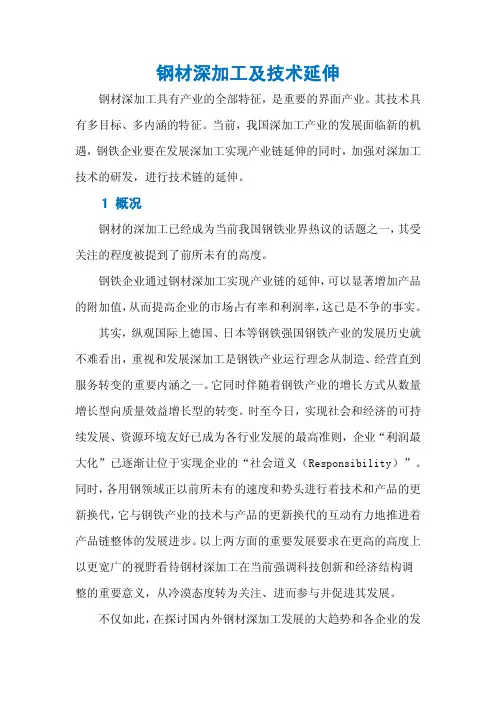 钢材深加工及技术延伸

钢材深加工具有产业的全部特征，是重要的界面产业。其技术具有多目标、多内涵的特征。当前，我国深加工产业的发展面临新的机遇，钢铁企业要在发展深加工实现产业链延伸的同时，加强对深加工技术的研发，进行技术链的延伸。

1 概况

钢材的深加工已经成为当前我国钢铁业界热议的话题之一，其受关注的程度被提到了前所未有的高度。

钢铁企业通过钢材深加工实现产业链的延伸，可以显著增加产品的附加值，从而提高企业的市场占有率和利润率，这已是不争的事实。

其实，纵观国际上德国、日本等钢铁强国钢铁产业的发展历史就不难看出，重视和发展深加工是钢铁产业运行理念从制造、经营直到服务转变的重要内涵之一。它同时伴随着钢铁产业的增长方式从数量增长型向质量效益增长型的转变。时至今日，实现社会和经济的可持续发展、资源环境友好已成为各行业发展的最高准则，企业“利润最大化”已逐渐让位于实现企业的“社会道义（Responsibility）”。同时，各用钢领域正以前所未有的速度和势头进行着技术和产品的更新换代，它与钢铁产业的技术与产品的更新换代的互动有力地推进着产品链整体的发展进步。以上两方面的重要发展要求在更高的高度上以更宽广的视野看待钢材深加工在当前强调科技创新和经济结构调整的重要意义，从冷漠态度转为关注、进而参与并促进其发展。

不仅如此，在探讨国内外钢材深加工发展的大趋势和各企业的发